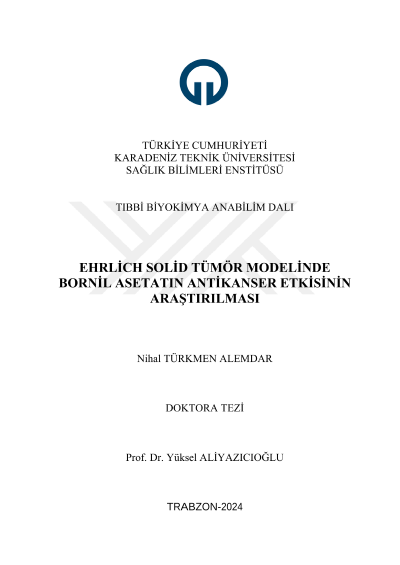 TÜRKİYE CUMHURİYETİ
KARADENİZ TEKNİK ÜNİVERSİTESİ
SAĞLIK BİLİMLERİ ENSTİTÜSÜ

TIBBİ BİYOKİMYA ANABİLİM DALI

EHRLİCH SOLİD TÜMÖR MODELİNDE BORNİL ASETATIN ANTİKANSER ETKİSİNİN ARAŞTIRILMASI

Nihal TÜRKMEN ALEMDAR

DOKTORA TEZİ

Prof. Dr. Yüksel ALİYAZICIOĞLU

TRABZON-2024